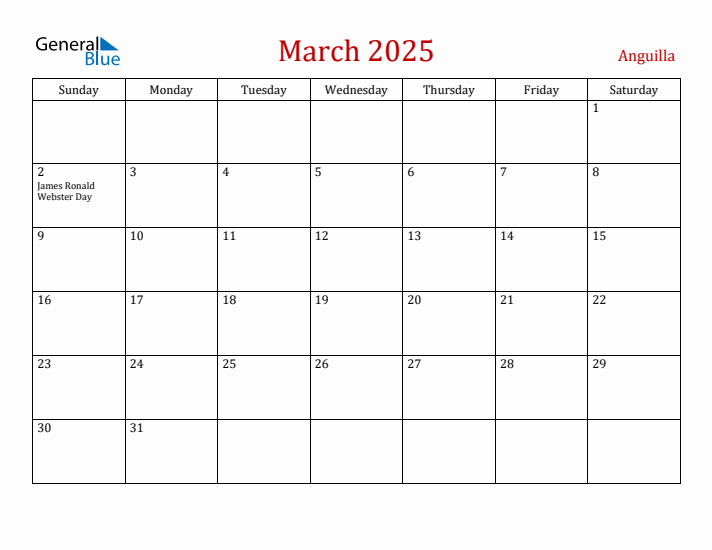 General Blue

March 2025

Anguilla

| Sunday | Monday | Tuesday | Wednesday | Thursday | Friday | Saturday |
|---|---|---|---|---|---|---|
| | | | | | | 1 |
| 2 James Ronald Webster Day | 3 | 4 | 5 | 6 | 7 | 8 |
| 9 | 10 | 11 | 12 | 13 | 14 | 15 |
| 16 | 17 | 18 | 19 | 20 | 21 | 22 |
| 23 | 24 | 25 | 26 | 27 | 28 | 29 |
| 30 | 31 | | | | | |